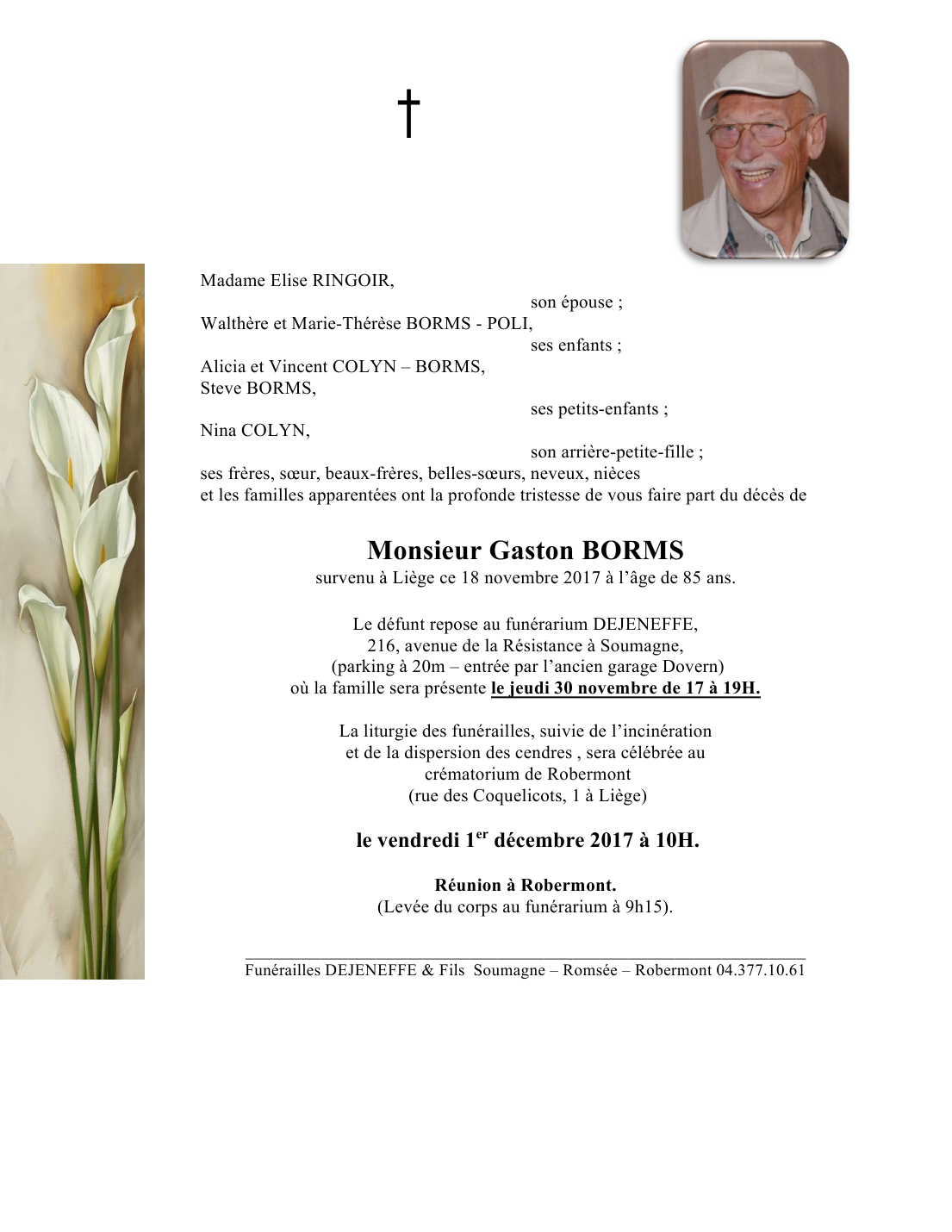 †

Madame Elise RINGOIR,
son épouse ;
Walthère et Marie-Thérèse BORMS - POLI,
ses enfants ;
Alicia et Vincent COLYN – BORMS,
Steve BORMS,
ses petits-enfants ;
Nina COLYN,
son arrière-petite-fille ;
ses frères, sœur, beaux-frères, belles-sœurs, neveux, nièces
et les familles apparentées ont la profonde tristesse de vous faire part du décès de

Monsieur Gaston BORMS
survenu à Liège ce 18 novembre 2017 à l'âge de 85 ans.

Le défunt repose au funérarium DEJENEFFE,
216, avenue de la Résistance à Soumagne,
(parking à 20m – entrée par l'ancien garage Dovern)
où la famille sera présente le jeudi 30 novembre de 17 à 19H.

La liturgie des funérailles, suivie de l'incinération
et de la dispersion des cendres , sera célébrée au
crématorium de Robermont
(rue des Coquelicots, 1 à Liège)

le vendredi 1$^{er}$ décembre 2017 à 10H.

Réunion à Robermont.
(Levée du corps au funérarium à 9h15).

Funérailles DEJENEFFE & Fils Soumagne – Romsée – Robermont 04.377.10.61